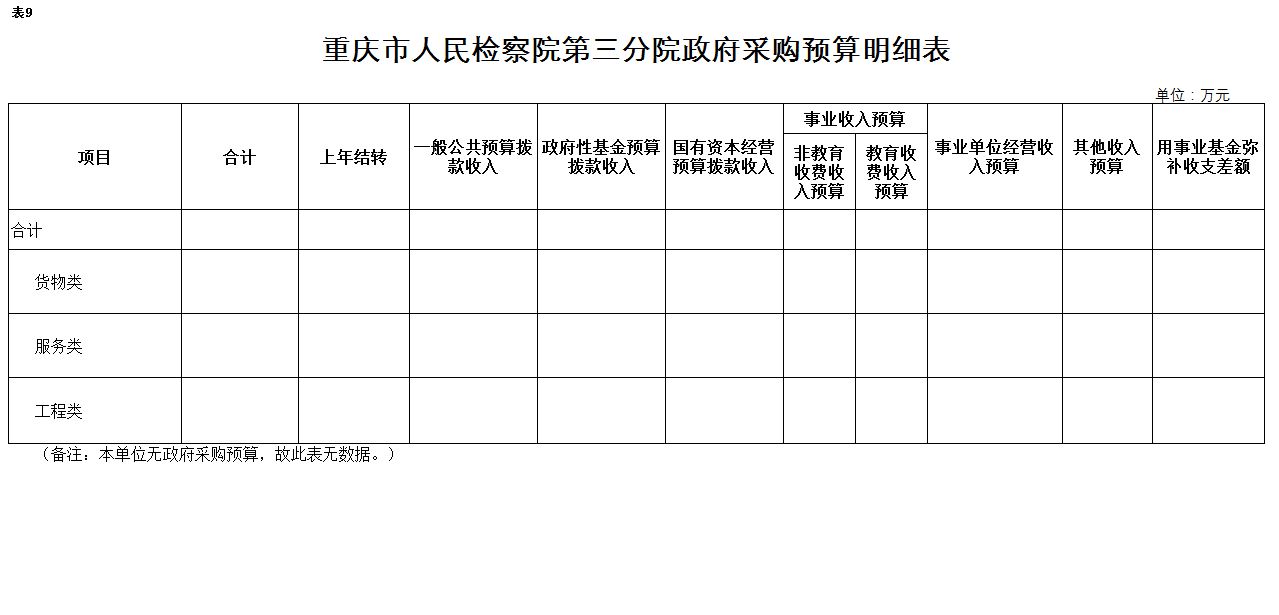 表9

重庆市人民检察院第三分院政府采购预算明细表

单位：万元

| 项目 | 合计 | 上年结转 | 一般公共预算拨款收入 | 政府性基金预算拨款收入 | 国有资本经营预算拨款收入 | 事业收入预算 非教育收费收入预算 | 事业收入预算 教育收费收入预算 | 事业单位经营收入预算 | 其他收入预算 | 用事业基金弥补收支差额 |
|---|---|---|---|---|---|---|---|---|---|---|
| 合计 | | | | | | | | | | |
| 货物类 | | | | | | | | | | |
| 服务类 | | | | | | | | | | |
| 工程类 | | | | | | | | | | |

（备注：本单位无政府采购预算，故此表无数据。）